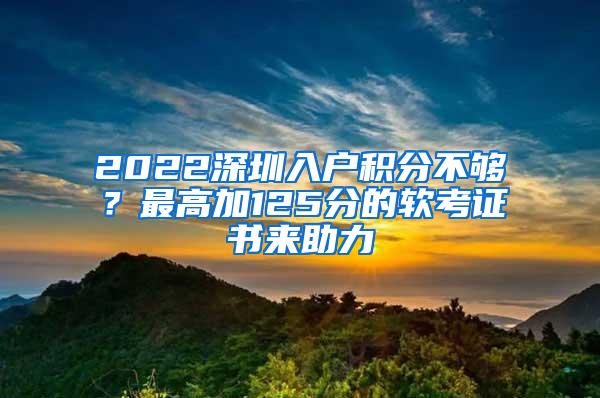 2022深圳入户积分不够？最高加125分的软考证书来助力